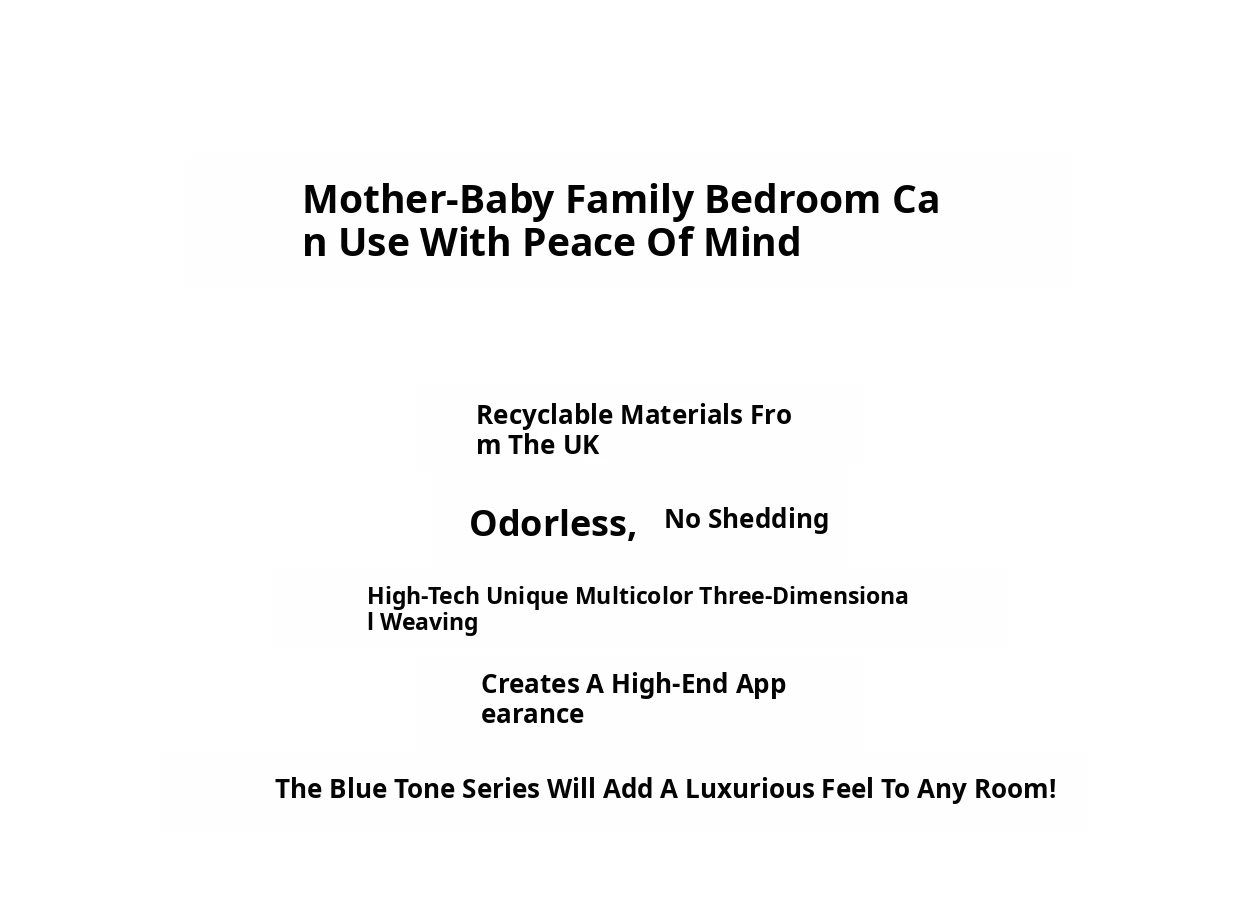 Mother-Baby Family Bedroom Can Use With Peace Of Mind

Recyclable Materials From The UK

Odorless, No Shedding

High-Tech Unique Multicolor Three-Dimensional Weaving

Creates A High-End Appearance

The Blue Tone Series Will Add A Luxurious Feel To Any Room!